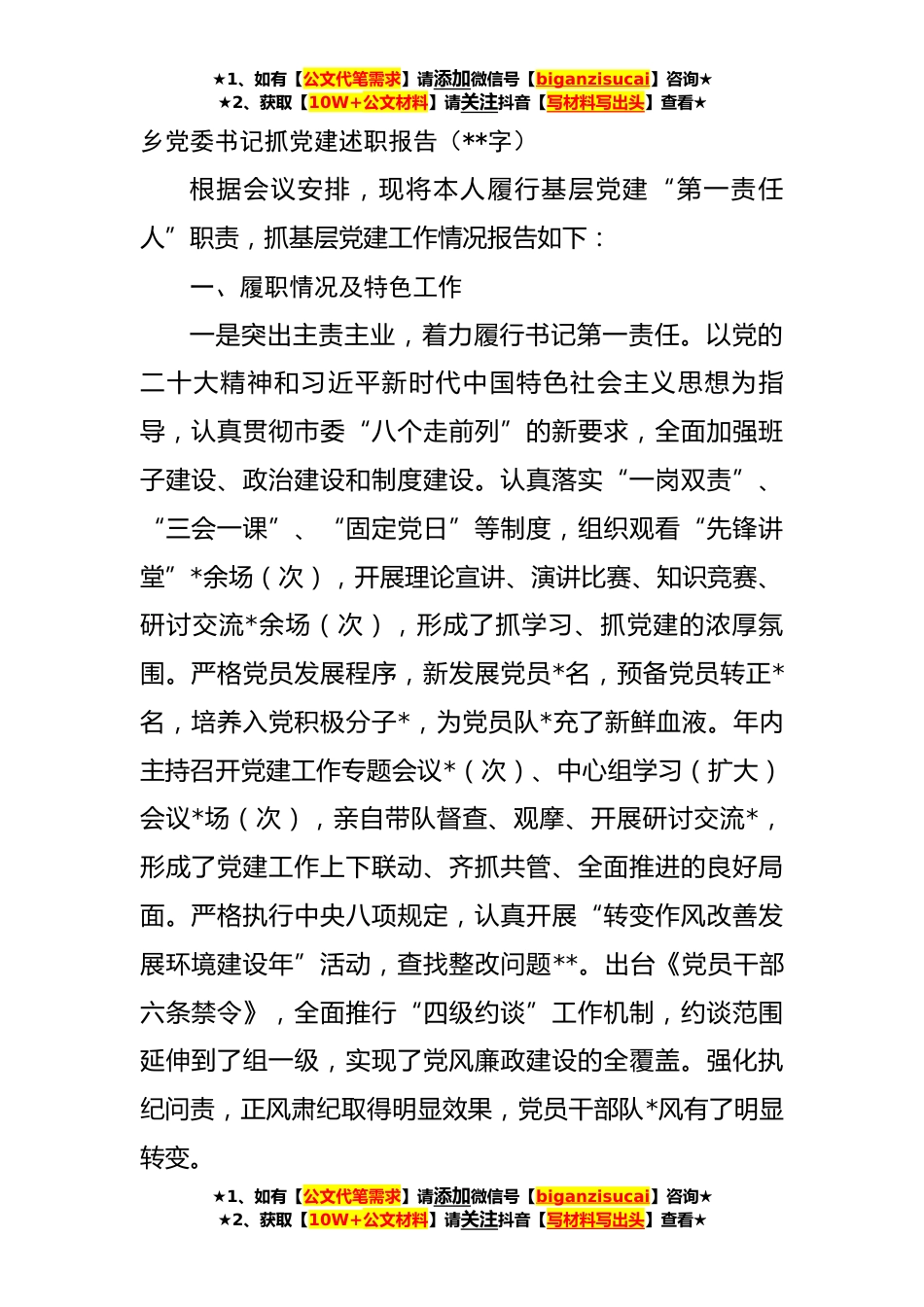 ★1、如有【公文代笔需求】请添加微信号【biganzisucai】咨询★
★2、获取【10W+公文材料】请关注抖音【写材料写出头】查看★

乡党委书记抓党建述职报告（**字）

根据会议安排，现将本人履行基层党建“第一责任人”职责，抓基层党建工作情况报告如下：

一、履职情况及特色工作

一是突出主责主业，着力履行书记第一责任。以党的二十大精神和习近平新时代中国特色社会主义思想为指导，认真贯彻市委“八个走前列”的新要求，全面加强班子建设、政治建设和制度建设。认真落实“一岗双责”、“三会一课”、“固定党日”等制度，组织观看“先锋讲堂”*余场（次），开展理论宣讲、演讲比赛、知识竞赛、研讨交流*余场（次），形成了抓学习、抓党建的浓厚氛围。严格党员发展程序，新发展党员*名，预备党员转正*名，培养入党积极分子*，为党员队*充了新鲜血液。年内主持召开党建工作专题会议*（次）、中心组学习（扩大）会议*场（次），亲自带队督查、观摩、开展研讨交流*，形成了党建工作上下联动、齐抓共管、全面推进的良好局面。严格执行中央八项规定，认真开展“转变作风改善发展环境建设年”活动，查找整改问题**。出台《党员干部六条禁令》，全面推行“四级约谈”工作机制，约谈范围延伸到了组一级，实现了党风廉政建设的全覆盖。强化执纪问责，正风肃纪取得明显效果，党员干部队*风有了明显转变。

★1、如有【公文代笔需求】请添加微信号【biganzisucai】咨询★
★2、获取【10W+公文材料】请关注抖音【写材料写出头】查看★